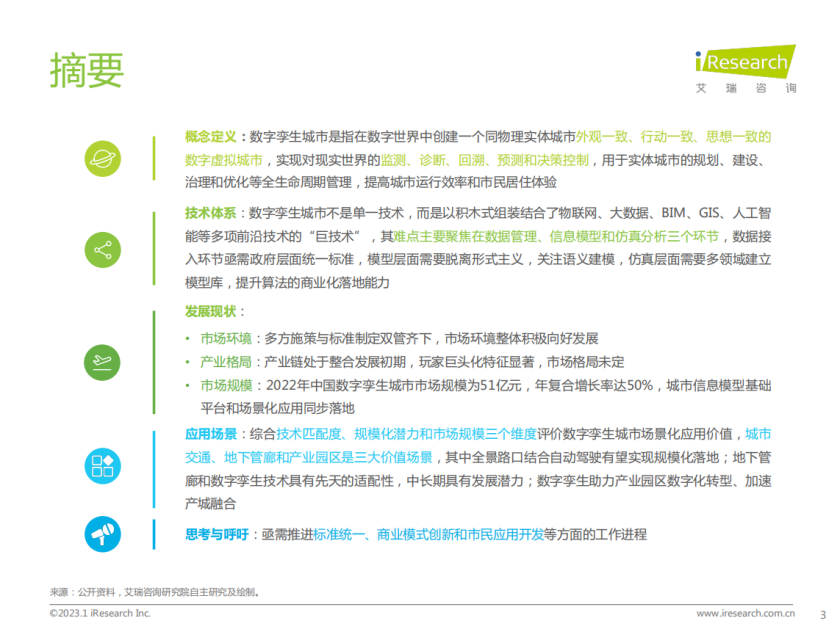 摘要

iResearch
艾 瑞 咨 询

概念定义：数字孪生城市是指在数字世界中创建一个同物理实体城市外观一致、行动一致、思想一致的数字虚拟城市，实现对现实世界的监测、诊断、回溯、预测和决策控制，用于实体城市的规划、建设、治理和优化等全生命周期管理，提高城市运行效率和市民居住体验

技术体系：数字孪生城市不是单一技术，而是以积木式组装结合了物联网、大数据、BIM、GIS、人工智能等多项前沿技术的“巨技术”，其难点主要聚焦在数据管理、信息模型和仿真分析三个环节，数据接入环节亟需政府层面统一标准，模型层面需要脱离形式主义，关注语义建模，仿真层面需要多领域建立模型库，提升算法的商业化落地能力

发展现状：
• 市场环境：多方施策与标准制定双管齐下，市场环境整体积极向好发展
• 产业格局：产业链处于整合发展初期，玩家巨头化特征显著，市场格局未定
• 市场规模：2022年中国数字孪生城市市场规模为51亿元，年复合增长率达50%，城市信息模型基础平台和场景化应用同步落地

应用场景：综合技术匹配度、规模化潜力和市场规模三个维度评价数字孪生城市场景化应用价值，城市交通、地下管廊和产业园区是三大价值场景，其中全景路口结合自动驾驶有望实现规模化落地；地下管廊和数字孪生技术具有先天的适配性，中长期具有发展潜力；数字孪生助力产业园区数字化转型、加速产城融合

思考与呼吁：亟需推进标准统一、商业模式创新和市民应用开发等方面的工作进程

来源：公开资料，艾瑞咨询研究院自主研究及绘制。
©2023.1 iResearch Inc.
www.iresearch.com.cn
3